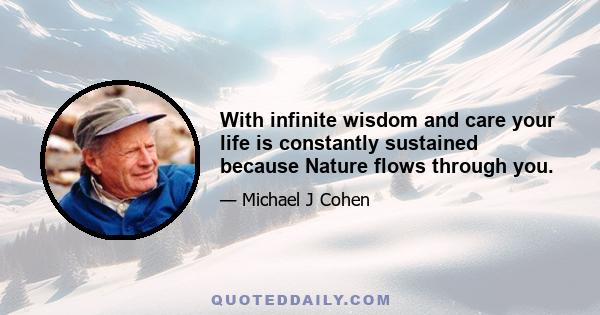 With infinite wisdom and care your life is constantly sustained because Nature flows through you.

— Michael J Cohen

QUOTEDDAILY.COM